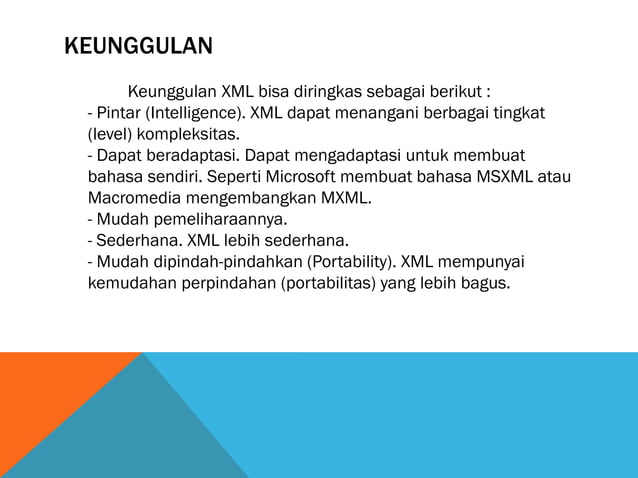 KEUNGGULAN

Keunggulan XML bisa diringkas sebagai berikut :
- Pintar (Intelligence). XML dapat menangani berbagai tingkat (level) kompleksitas.
- Dapat beradaptasi. Dapat mengadaptasi untuk membuat bahasa sendiri. Seperti Microsoft membuat bahasa MSXML atau Macromedia mengembangkan MXML.
- Mudah pemeliharaannya.
- Sederhana. XML lebih sederhana.
- Mudah dipindah-pindahkan (Portability). XML mempunyai kemudahan perpindahan (portabilitas) yang lebih bagus.